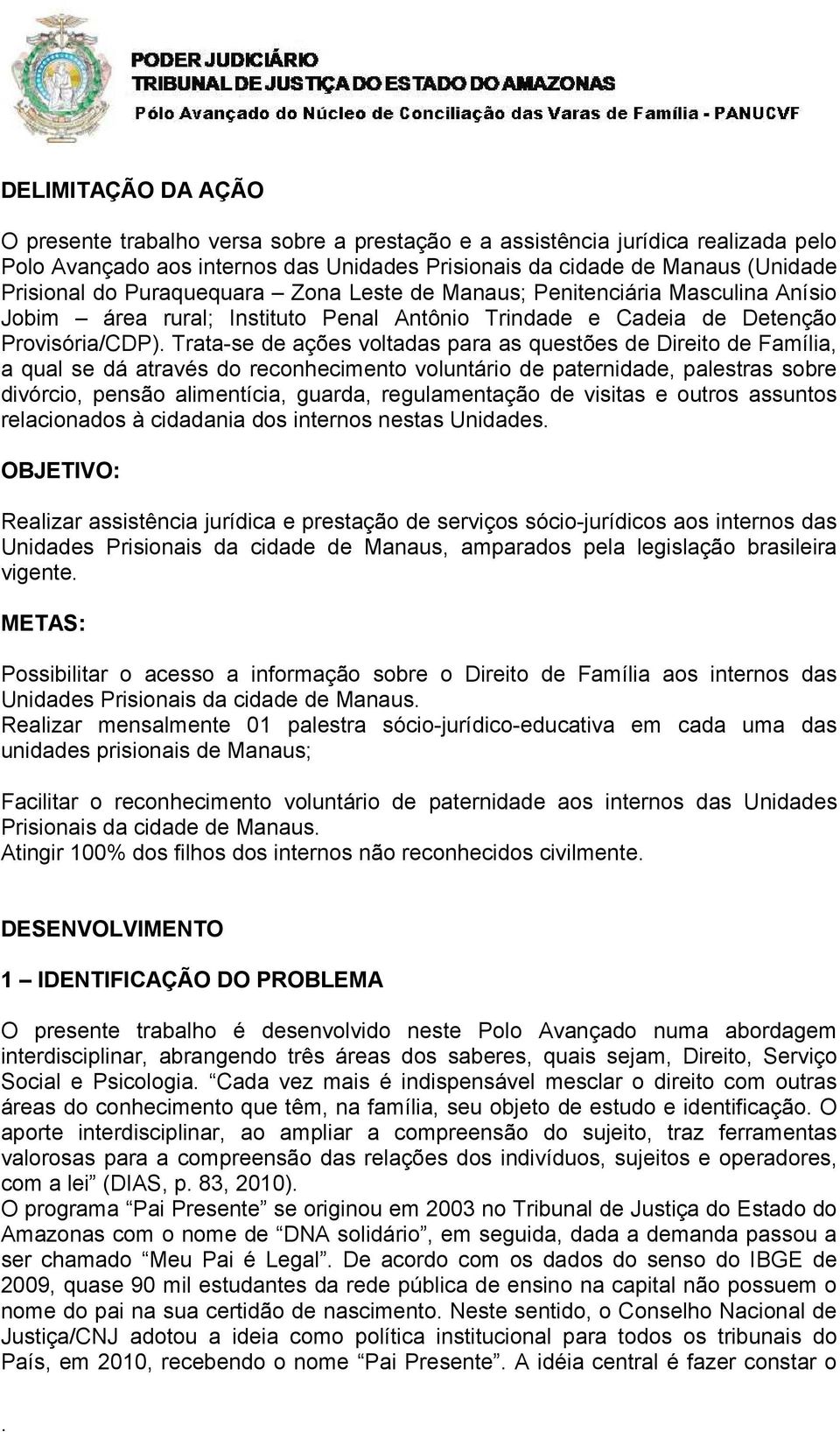 PODER JUDICIÁRIO
TRIBUNAL DE JUSTIÇA DO ESTADO DO AMAZONAS
Pólo Avançado do Núcleo de Conciliação das Varas de Família - PANUCVF

DELIMITAÇÃO DA AÇÃO

O presente trabalho versa sobre a prestação e a assistência jurídica realizada pelo Polo Avançado aos internos das Unidades Prisionais da cidade de Manaus (Unidade Prisional do Puraquequara – Zona Leste de Manaus; Penitenciária Masculina Anísio Jobim – área rural; Instituto Penal Antônio Trindade e Cadeia de Detenção Provisória/CDP). Trata-se de ações voltadas para as questões de Direito de Família, a qual se dá através do reconhecimento voluntário de paternidade, palestras sobre divórcio, pensão alimentícia, guarda, regulamentação de visitas e outros assuntos relacionados à cidadania dos internos nestas Unidades.

OBJETIVO:

Realizar assistência jurídica e prestação de serviços sócio-jurídicos aos internos das Unidades Prisionais da cidade de Manaus, amparados pela legislação brasileira vigente.

METAS:

Possibilitar o acesso a informação sobre o Direito de Família aos internos das Unidades Prisionais da cidade de Manaus.
Realizar mensalmente 01 palestra sócio-jurídico-educativa em cada uma das unidades prisionais de Manaus;

Facilitar o reconhecimento voluntário de paternidade aos internos das Unidades Prisionais da cidade de Manaus.
Atingir 100% dos filhos dos internos não reconhecidos civilmente.

DESENVOLVIMENTO

1 – IDENTIFICAÇÃO DO PROBLEMA

O presente trabalho é desenvolvido neste Polo Avançado numa abordagem interdisciplinar, abrangendo três áreas dos saberes, quais sejam, Direito, Serviço Social e Psicologia. “Cada vez mais é indispensável mesclar o direito com outras áreas do conhecimento que têm, na família, seu objeto de estudo e identificação. O aporte interdisciplinar, ao ampliar a compreensão do sujeito, traz ferramentas valorosas para a compreensão das relações dos indivíduos, sujeitos e operadores, com a lei” (DIAS, p. 83, 2010).
O programa “Pai Presente” se originou em 2003 no Tribunal de Justiça do Estado do Amazonas com o nome de “DNA solidário”, em seguida, dada a demanda passou a ser chamado “Meu Pai é Legal”. De acordo com os dados do senso do IBGE de 2009, quase 90 mil estudantes da rede pública de ensino na capital não possuem o nome do pai na sua certidão de nascimento. Neste sentido, o Conselho Nacional de Justiça/CNJ adotou a ideia como política institucional para todos os tribunais do País, em 2010, recebendo o nome “Pai Presente”. A idéia central é fazer constar o

.